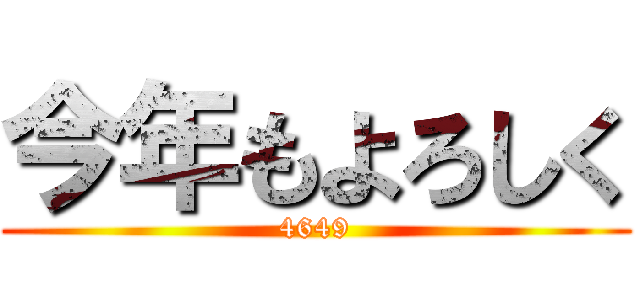 今年もよろしく

4649